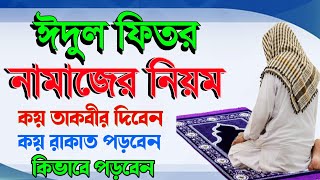 ঈদুল ফিতর
নামাজের নিয়ম
কয় তাকবীর দিবেন
কয় রাকাত পড়বেন
কিভাবে পড়বেন